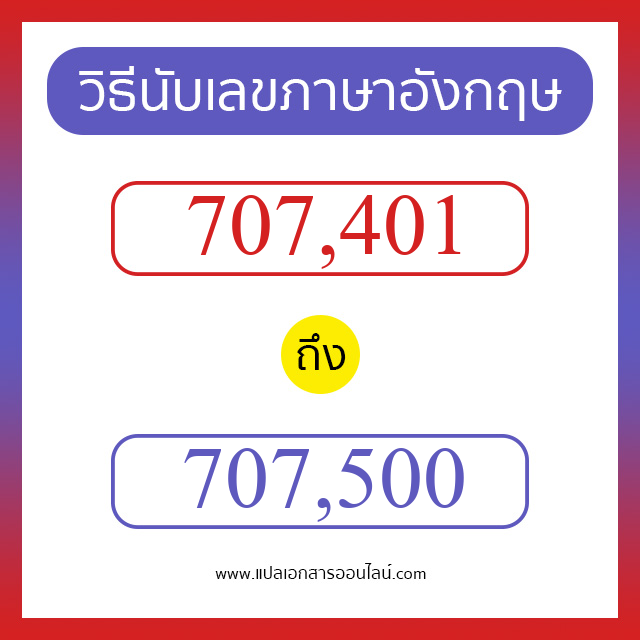 วิธีนับเลขภาษาอังกฤษ

707,401

ถึง

707,500

www.แปลเอกสารออนไลน์.com